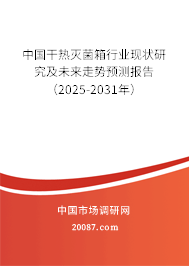 中国干热灭菌箱行业现状研究及未来走势预测报告（2025-2031年）

中国市场调研网

20087.com